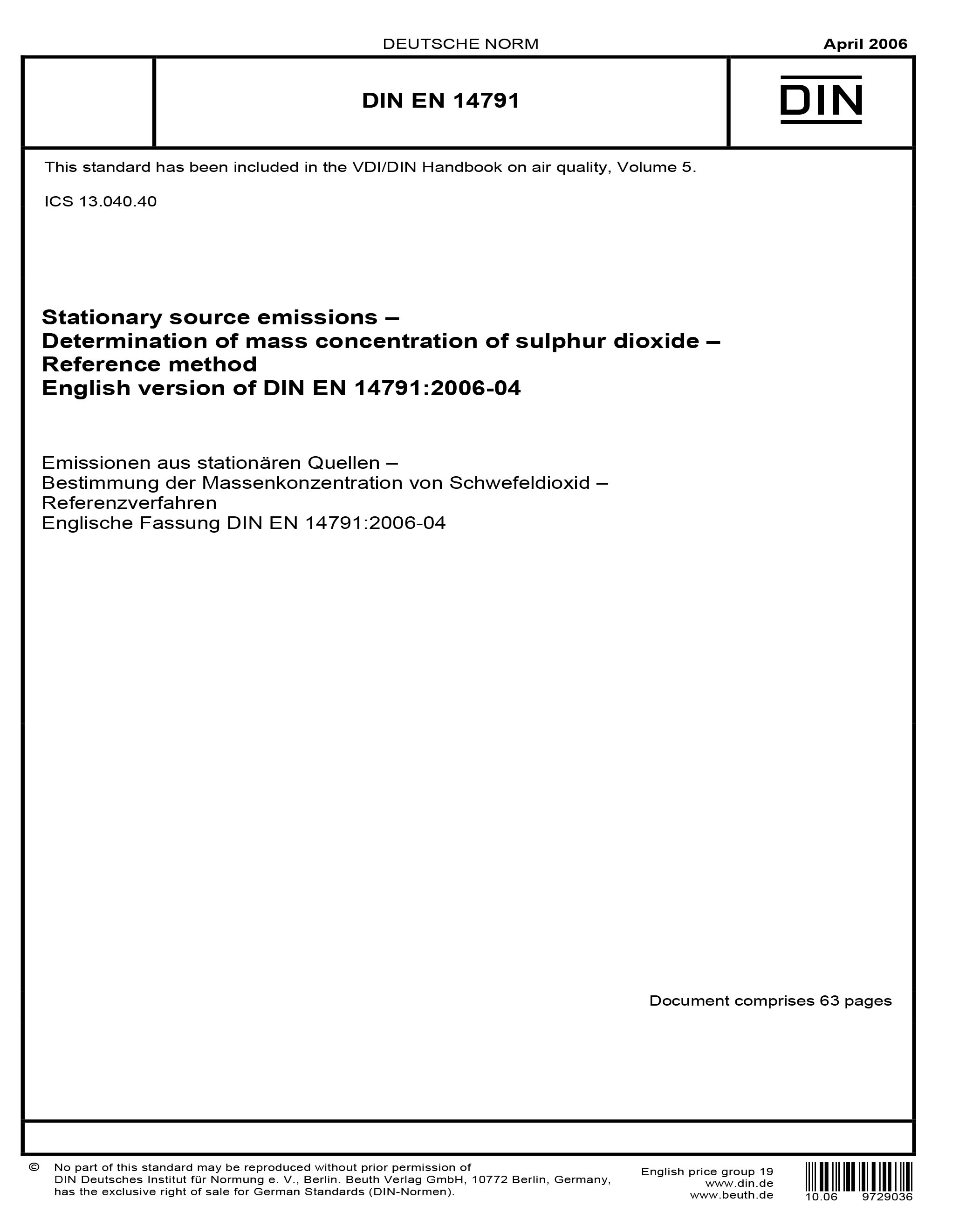 DEUTSCHE NORM

April 2006

DIN EN 14791

DIN

This standard has been included in the VDI/DIN Handbook on air quality, Volume 5.

ICS 13.040.40

Stationary source emissions –
Determination of mass concentration of sulphur dioxide –
Reference method
English version of DIN EN 14791:2006-04

Emissionen aus stationären Quellen –
Bestimmung der Massenkonzentration von Schwefeldioxid –
Referenzverfahren
Englische Fassung DIN EN 14791:2006-04

Document comprises 63 pages

© No part of this standard may be reproduced without prior permission of DIN Deutsches Institut für Normung e. V., Berlin. Beuth Verlag GmbH, 10772 Berlin, Germany, has the exclusive right of sale for German Standards (DIN-Normen).

English price group 19
www.din.de
www.beuth.de

10.06 9729036